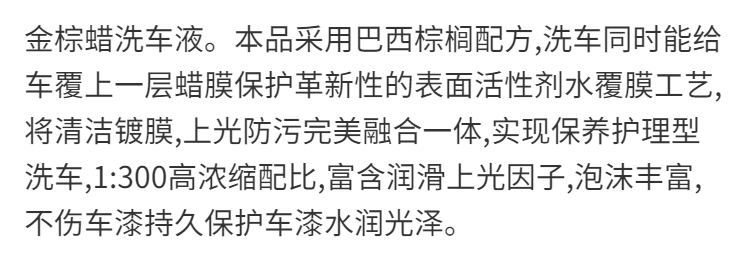 金棕蜡洗车液。本品采用巴西棕榈配方,洗车同时能给车覆上一层蜡膜保护革新性的表面活性剂水覆膜工艺,将清洁镀膜,上光防污完美融合一体,实现保养护理型洗车,1:300高浓缩配比,富含润滑上光因子,泡沫丰富,不伤车漆持久保护车漆水润光泽。